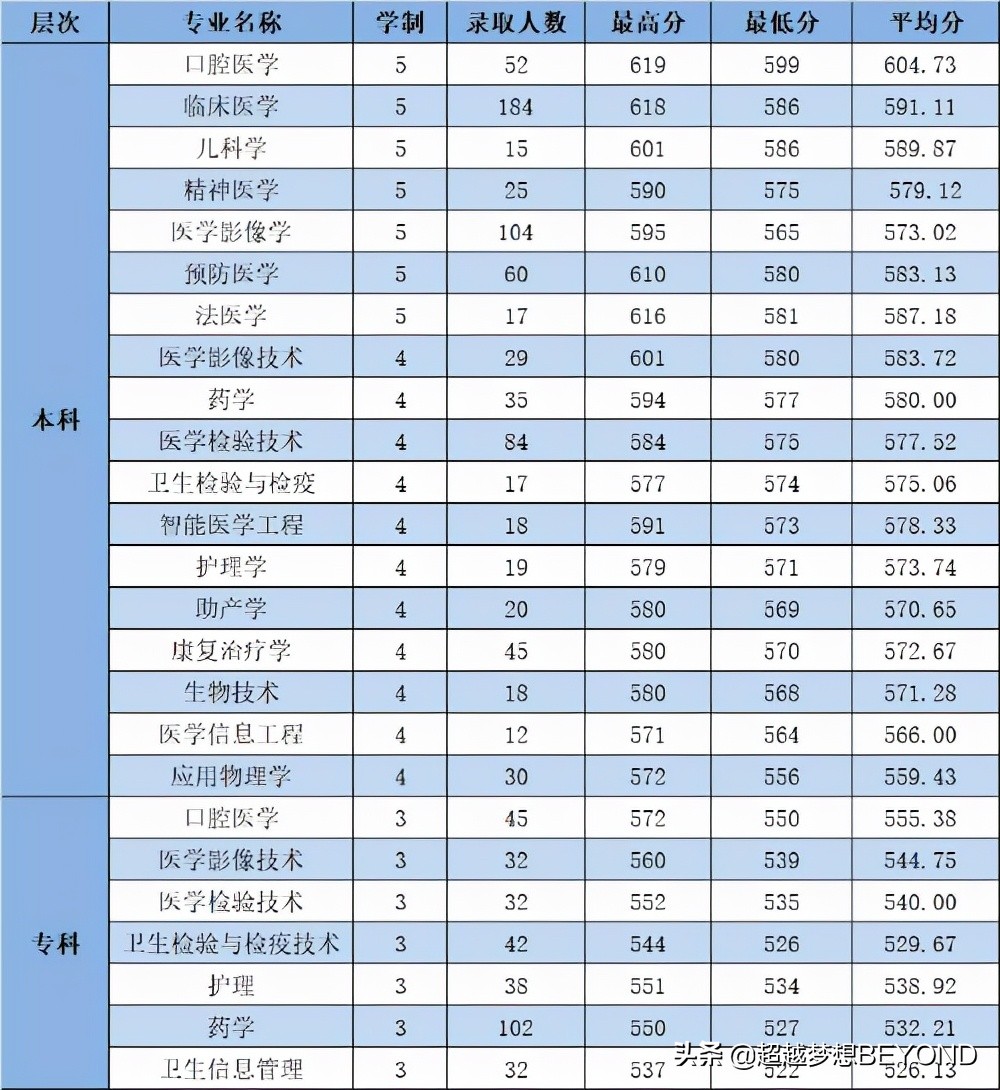 | 层次 | 专业名称 | 学制 | 录取人数 | 最高分 | 最低分 | 平均分 |
|---|---|---|---|---|---|---|
| 本科 | 口腔医学 | 5 | 52 | 619 | 599 | 604.73 |
| | 临床医学 | 5 | 184 | 618 | 586 | 591.11 |
| | 儿科学 | 5 | 15 | 601 | 586 | 589.87 |
| | 精神医学 | 5 | 25 | 590 | 575 | 579.12 |
| | 医学影像学 | 5 | 104 | 595 | 565 | 573.02 |
| | 预防医学 | 5 | 60 | 610 | 580 | 583.13 |
| | 法医学 | 5 | 17 | 616 | 581 | 587.18 |
| | 医学影像技术 | 4 | 29 | 601 | 580 | 583.72 |
| | 药学 | 4 | 35 | 594 | 577 | 580.00 |
| | 医学检验技术 | 4 | 84 | 584 | 575 | 577.52 |
| | 卫生检验与检疫 | 4 | 17 | 577 | 574 | 575.06 |
| | 智能医学工程 | 4 | 18 | 591 | 573 | 578.33 |
| | 护理学 | 4 | 19 | 579 | 571 | 573.74 |
| | 助产学 | 4 | 20 | 580 | 569 | 570.65 |
| | 康复治疗学 | 4 | 45 | 580 | 570 | 572.67 |
| | 生物技术 | 4 | 18 | 580 | 568 | 571.28 |
| | 医学信息工程 | 4 | 12 | 571 | 564 | 566.00 |
| | 应用物理学 | 4 | 30 | 572 | 556 | 559.43 |
| 专科 | 口腔医学 | 3 | 45 | 572 | 550 | 555.38 |
| | 医学影像技术 | 3 | 32 | 560 | 539 | 544.75 |
| | 医学检验技术 | 3 | 32 | 552 | 535 | 540.00 |
| | 卫生检验与检疫技术 | 3 | 42 | 544 | 526 | 529.67 |
| | 护理 | 3 | 38 | 551 | 534 | 538.92 |
| | 药学 | 3 | 102 | 550 | 527 | 532.21 |
| | 卫生信息管理 | 3 | 32 | 537 | 522 | 526.13 |

头条 @超越梦想BEYOND